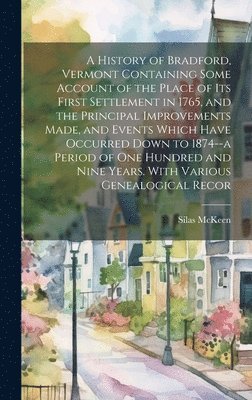 A History of Bradford, Vermont Containing Some Account of the Place of Its First Settlement in 1765, and the Principal Improvements Made, and Events Which Have Occurred Down to 1874--a Period of One Hundred and Nine Years. With Various Genealogical Recor

Silas McKeen